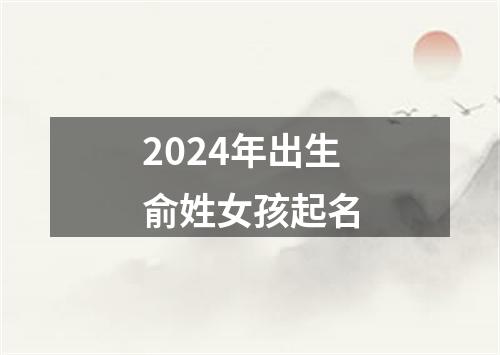 2024年出生
俞姓女孩起名